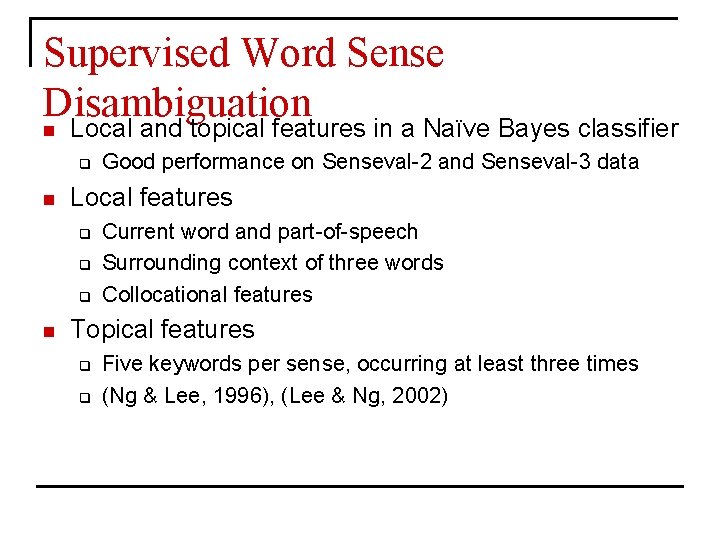 Supervised Word Sense Disambiguation

Local and topical features in a Naïve Bayes classifier

Good performance on Senseval-2 and Senseval-3 data

Local features

Current word and part-of-speech

Surrounding context of three words

Collocational features

Topical features

Five keywords per sense, occurring at least three times

(Ng & Lee, 1996), (Lee & Ng, 2002)